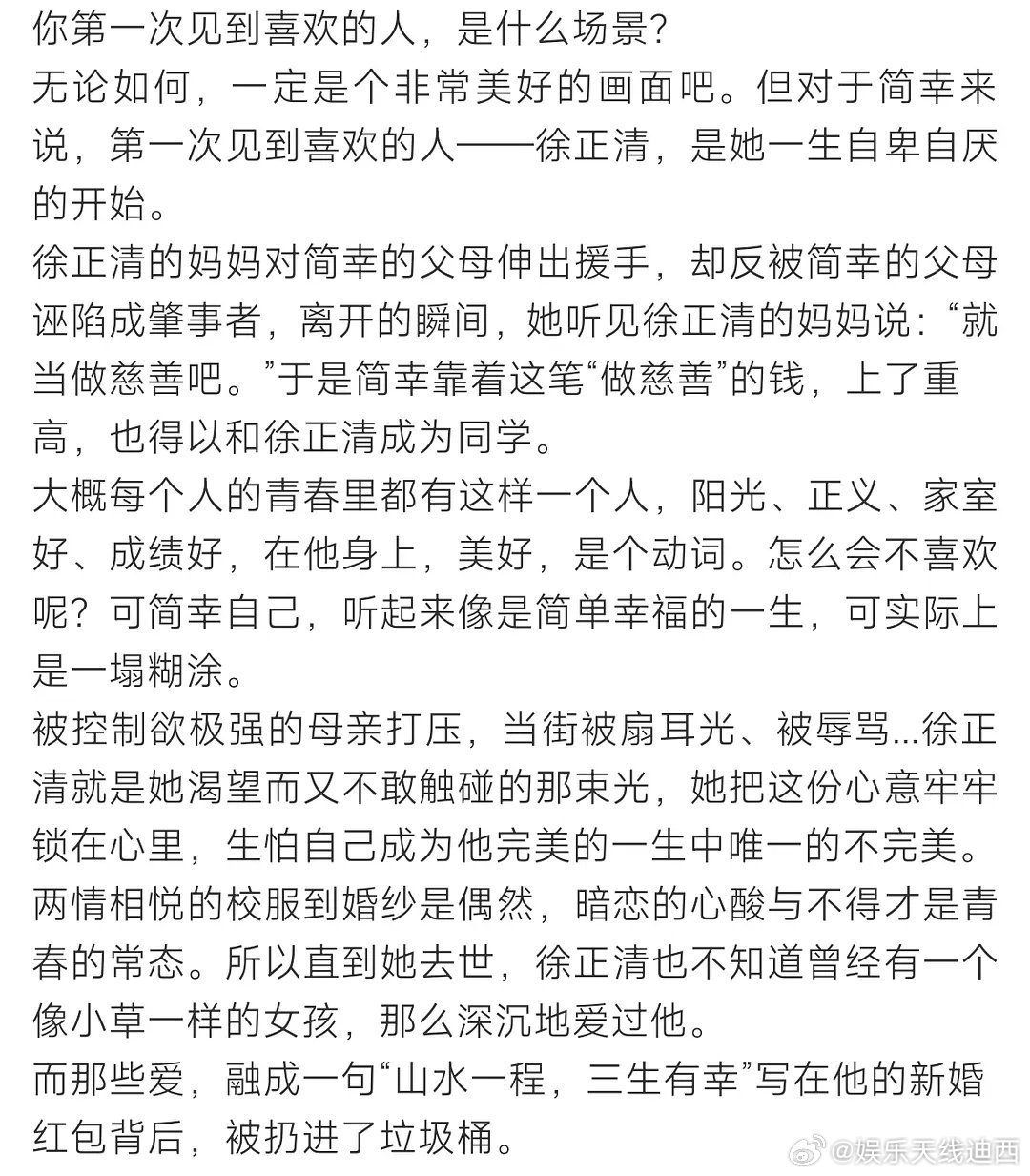 你第一次见到喜欢的人，是什么场景?
无论如何，一定是个非常美好的画面吧。但对于简幸来说，第一次见到喜欢的人——徐正清，是她一生自卑自厌的开始。
徐正清的妈妈对简幸的父母伸出援手，却反被简幸的父母诬陷成肇事者，离开的瞬间，她听见徐正清的妈妈说：“就当做慈善吧。”于是简幸靠着这笔“做慈善”的钱，上了重高，也得以和徐正清成为同学。
大概每个人的青春里都有这样一个人，阳光、正义、家室好、成绩好，在他身上，美好，是个动词。怎么会不喜欢呢？可简幸自己，听起来像是简单幸福的一生，可实际上是一塌糊涂。
被控制欲极强的母亲打压，当街被扇耳光、被辱骂...徐正清就是她渴望而又不敢触碰的那束光，她把这份心意牢牢锁在心里，生怕自己成为他完美的一生中唯一的不完美。
两情相悦的校服到婚纱是偶然，暗恋的心酸与不得才是青春的常态。所以直到她去世，徐正清也不知道曾经有一个像小草一样的女孩，那么深沉地爱过他。
而那些爱，融成一句“山水一程，三生有幸”写在他的新婚红包背后，被扔进了垃圾桶。
@娱乐天线迪西